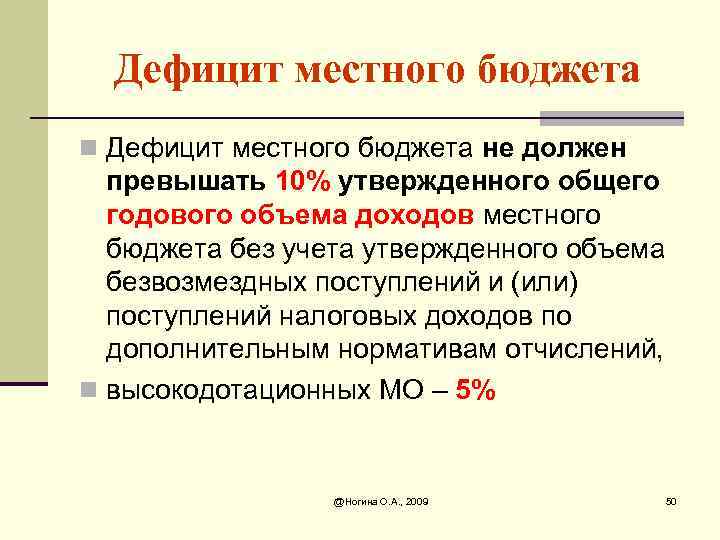 Дефицит местного бюджета

Дефицит местного бюджета не должен превышать 10% утвержденного общего годового объема доходов местного бюджета без учета утвержденного объема безвозмездных поступлений и (или) поступлений налоговых доходов по дополнительным нормативам отчислений,

высокодотационных МО – 5%

@Ногина О.А., 2009

50